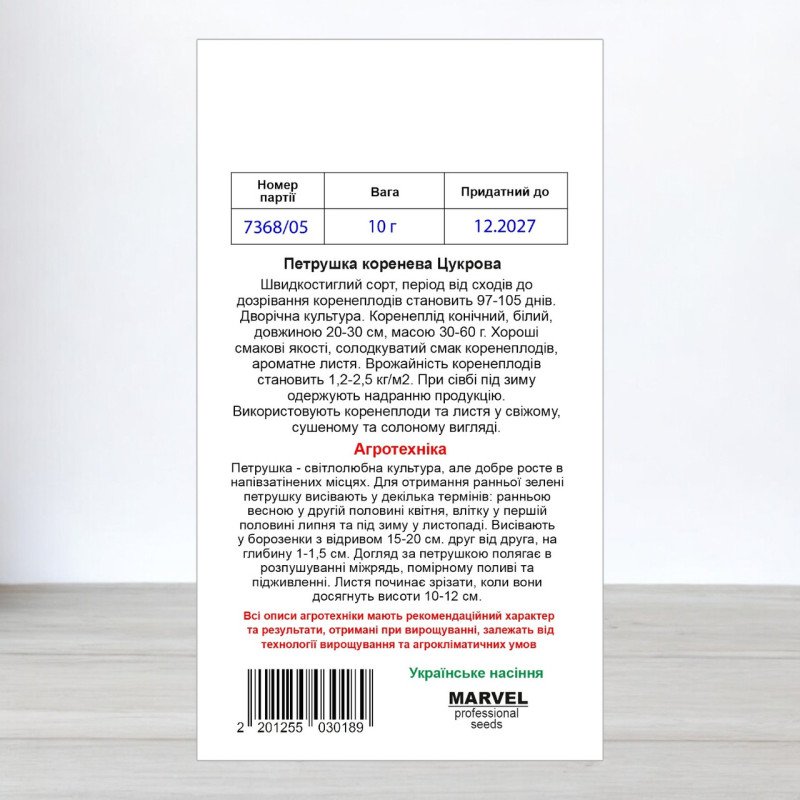 | Номер партії | Вага | Придатний до |
|---|---|---|
| 7368/05 | 10 г | 12.2027 |

Петрушка коренева Цукрова

Швидкостиглий сорт, період від сходів до дозрівання коренеплодів становить 97-105 днів. Дворічна культура. Коренеплід конічний, білий, довжиною 20-30 см, масою 30-60 г. Хороші смакові якості, солодкуватий смак коренеплодів, ароматне листя. Врожайність коренеплодів становить 1,2-2,5 кг/м2. При сівбі під зиму одержують надранню продукцію. Використовують коренеплоди та листя у свіжому, сушеному та солоному вигляді.

Агротехніка

Петрушка - світлолюбна культура, але добре росте в напівзатінених місцях. Для отримання ранньої зелені петрушку висівають у декілька термінів: ранньою весною у другій половині квітня, влітку у першій половині липня та під зиму у листопаді. Висівають у борозенки з відривом 15-20 см. друг від друга, на глибину 1-1,5 см. Догляд за петрушкою полягає в розпушуванні міжрядь, помірному поливі та підживленні. Листя починає зрізати, коли вони досягнуть висоти 10-12 см.

Всі описи агротехніки мають рекомендаційний характер та результати, отримані при вирощуванні, залежать від технології вирощування та агрокліматичних умов

2 201255 030189

Українське насіння

MARVEL
professional
seeds